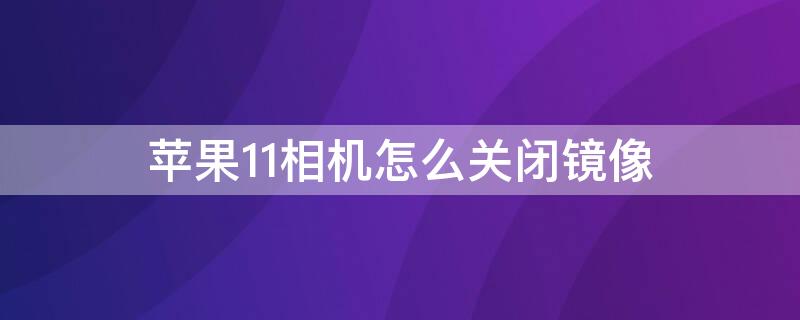 苹果11相机怎么关闭镜像